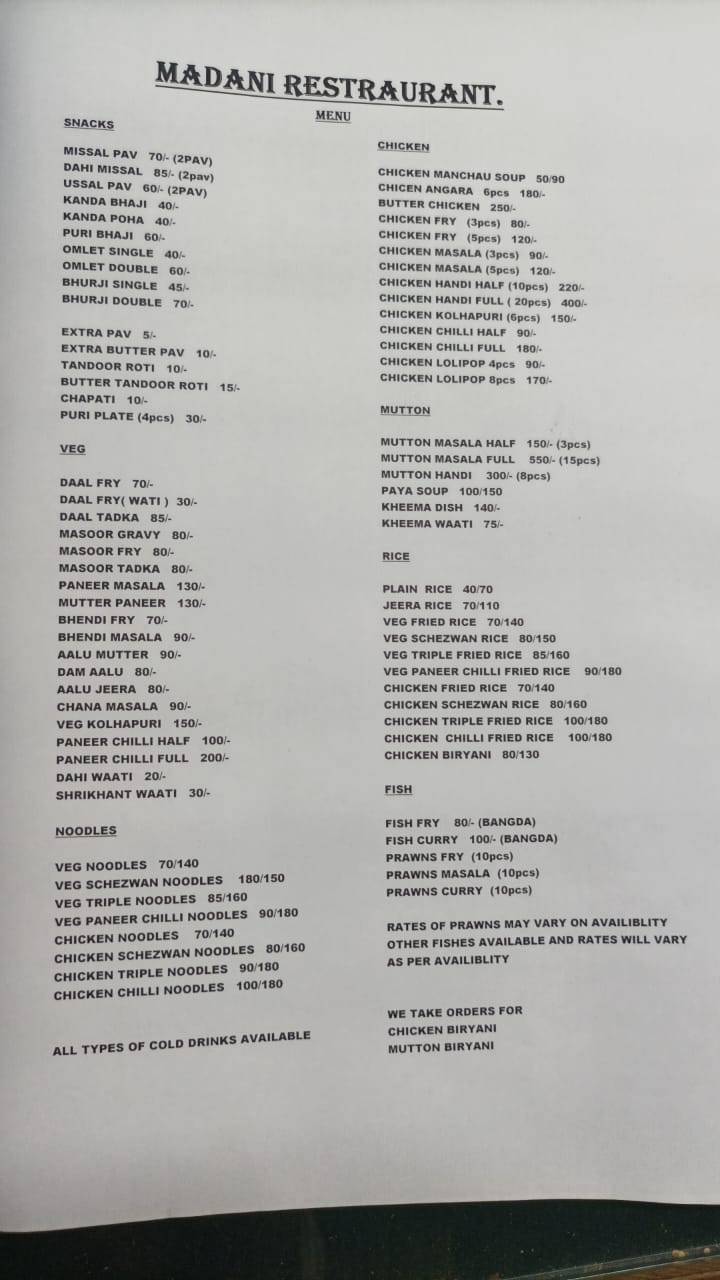 MADANI RESTRAURANT.

MENU

SNACKS

MISSAL PAV 70/- (2PAV)
DAHI MISSAL 85/- (2pav)
USSAL PAV 60/- (2PAV)
KANDA BHAJI 40/-
KANDA POHA 40/-
PURI BHAJI 60/-
OMLET SINGLE 40/-
OMLET DOUBLE 60/-
BHURJI SINGLE 45/-
BHURJI DOUBLE 70/-

EXTRA PAV 5/-
EXTRA BUTTER PAV 10/-
TANDOOR ROTI 10/-
BUTTER TANDOOR ROTI 15/-
CHAPATI 10/-
PURI PLATE (4pcs) 30/-

VEG

DAAL FRY 70/-
DAAL FRY( WATI ) 30/-
DAAL TADKA 85/-
MASOOR GRAVY 80/-
MASOOR FRY 80/-
MASOOR TADKA 80/-
PANEER MASALA 130/-
MUTTER PANEER 130/-
BHENDI FRY 70/-
BHENDI MASALA 90/-
AALU MUTTER 90/-
DAM AALU 80/-
AALU JEERA 80/-
CHANA MASALA 90/-
VEG KOLHAPURI 150/-
PANEER CHILLI HALF 100/-
PANEER CHILLI FULL 200/-
DAHI WAATI 20/-
SHRIKHANT WAATI 30/-

NOODLES

VEG NOODLES 70/140
VEG SCHEZWAN NOODLES 180/150
VEG TRIPLE NOODLES 85/160
VEG PANEER CHILLI NOODLES 90/180
CHICKEN NOODLES 70/140
CHICKEN SCHEZWAN NOODLES 80/160
CHICKEN TRIPLE NOODLES 90/180
CHICKEN CHILLI NOODLES 100/180

ALL TYPES OF COLD DRINKS AVAILABLE

CHICKEN

CHICKEN MANCHAU SOUP 50/90
CHICEN ANGARA 6pcs 180/-
BUTTER CHICKEN 250/-
CHICKEN FRY (3pcs) 80/-
CHICKEN FRY (5pcs) 120/-
CHICKEN MASALA (3pcs) 90/-
CHICKEN MASALA (5pcs) 120/-
CHICKEN HANDI HALF (10pcs) 220/-
CHICKEN HANDI FULL ( 20pcs) 400/-
CHICKEN KOLHAPURI (6pcs) 150/-
CHICKEN CHILLI HALF 90/-
CHICKEN CHILLI FULL 180/-
CHICKEN LOLIPOP 4pcs 90/-
CHICKEN LOLIPOP 8pcs 170/-

MUTTON

MUTTON MASALA HALF 150/- (3pcs)
MUTTON MASALA FULL 550/- (15pcs)
MUTTON HANDI 300/- (8pcs)
PAYA SOUP 100/150
KHEEMA DISH 140/-
KHEEMA WAATI 75/-

RICE

PLAIN RICE 40/70
JEERA RICE 70/110
VEG FRIED RICE 70/140
VEG SCHEZWAN RICE 80/150
VEG TRIPLE FRIED RICE 85/160
VEG PANEER CHILLI FRIED RICE 90/180
CHICKEN FRIED RICE 70/140
CHICKEN SCHEZWAN RICE 80/160
CHICKEN TRIPLE FRIED RICE 100/180
CHICKEN CHILLI FRIED RICE 100/180
CHICKEN BIRYANI 80/130

FISH

FISH FRY 80/- (BANGDA)
FISH CURRY 100/- (BANGDA)
PRAWNS FRY (10pcs)
PRAWNS MASALA (10pcs)
PRAWNS CURRY (10pcs)

RATES OF PRAWNS MAY VARY ON AVAILIBLITY OTHER FISHES AVAILABLE AND RATES WILL VARY AS PER AVAILIBLITY

WE TAKE ORDERS FOR
CHICKEN BIRYANI
MUTTON BIRYANI